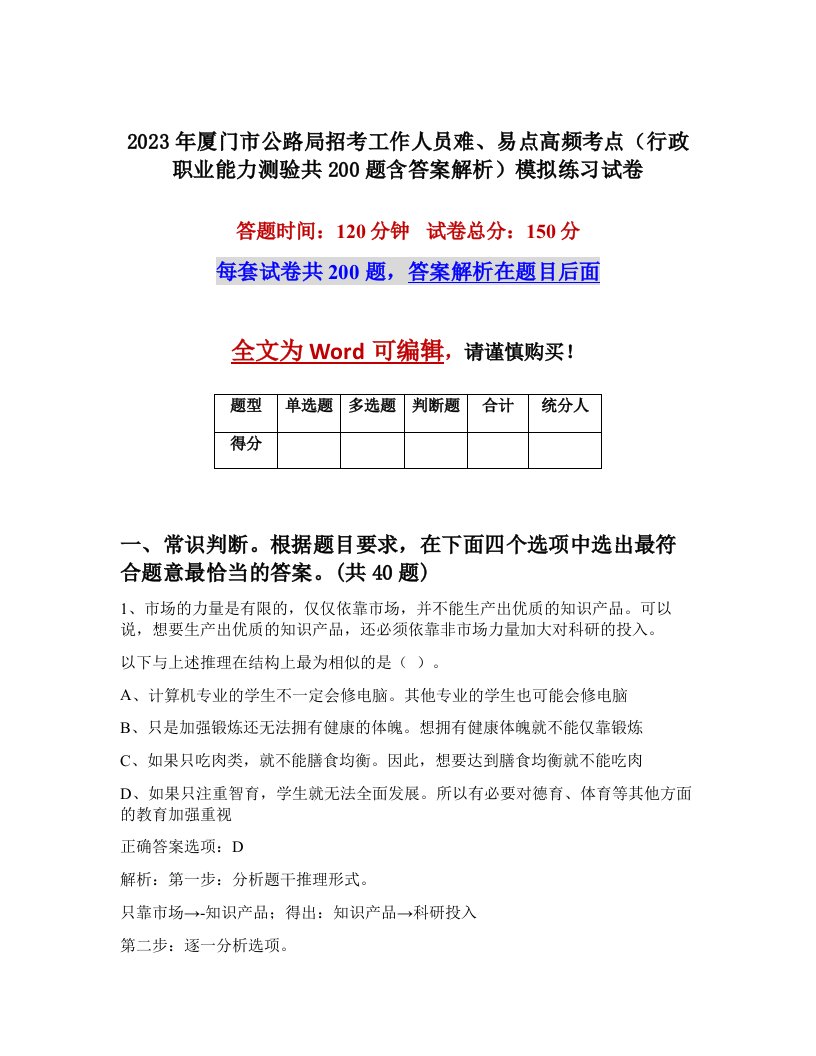 2023年厦门市公路局招考工作人员难、易点高频考点（行政职业能力测验共200题含答案解析）模拟练习试卷

答题时间：120分钟　试卷总分：150分

每套试卷共200题，答案解析在题目后面

全文为Word可编辑，请谨慎购买！

| 题型 | 单选题 | 多选题 | 判断题 | 合计 | 统分人 |
|---|---|---|---|---|---|
| 得分 | | | | | |

一、常识判断。根据题目要求，在下面四个选项中选出最符合题意最恰当的答案。(共40题)

1、市场的力量是有限的，仅仅依靠市场，并不能生产出优质的知识产品。可以说，想要生产出优质的知识产品，还必须依靠非市场力量加大对科研的投入。

以下与上述推理在结构上最为相似的是（ ）。

A、计算机专业的学生不一定会修电脑。其他专业的学生也可能会修电脑

B、只是加强锻炼还无法拥有健康的体魄。想拥有健康体魄就不能仅靠锻炼

C、如果只吃肉类，就不能膳食均衡。因此，想要达到膳食均衡就不能吃肉

D、如果只注重智育，学生就无法全面发展。所以有必要对德育、体育等其他方面的教育加强重视

正确答案选项：D

解析：第一步：分析题干推理形式。

只靠市场→-知识产品；得出：知识产品→科研投入

第二步：逐一分析选项。